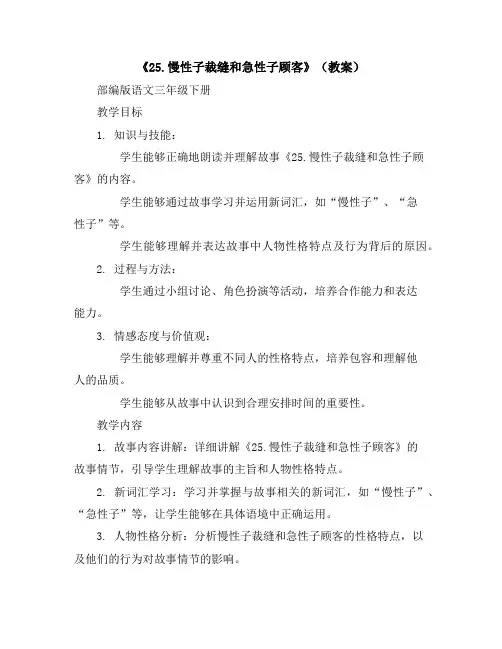 《25.慢性子裁缝和急性子顾客》（教案）

部编版语文三年级下册

教学目标

1. 知识与技能：

学生能够正确地朗读并理解故事《25.慢性子裁缝和急性子顾客》的内容。

学生能够通过故事学习并运用新词汇，如“慢性子”、“急性子”等。

学生能够理解并表达故事中人物性格特点及行为背后的原因。

2. 过程与方法：

学生通过小组讨论、角色扮演等活动，培养合作能力和表达能力。

3. 情感态度与价值观：

学生能够理解并尊重不同人的性格特点，培养包容和理解他人的品质。

学生能够从故事中认识到合理安排时间的重要性。

教学内容

1. 故事内容讲解：详细讲解《25.慢性子裁缝和急性子顾客》的故事情节，引导学生理解故事的主旨和人物性格特点。

2. 新词汇学习：学习并掌握与故事相关的新词汇，如“慢性子”、“急性子”等，让学生能够在具体语境中正确运用。

3. 人物性格分析：分析慢性子裁缝和急性子顾客的性格特点，以及他们的行为对故事情节的影响。